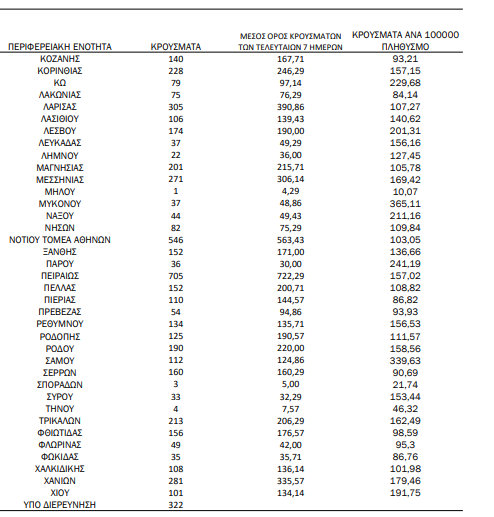 | ΠΕΡΙΦΕΡΕΙΑΚΗ ΕΝΟΤΗΤΑ | ΚΡΟΥΣΜΑΤΑ | ΜΕΣΟΣ ΟΡΟΣ ΚΡΟΥΣΜΑΤΩΝ ΤΩΝ ΤΕΛΕΥΤΑΙΩΝ 7 ΗΜΕΡΩΝ | ΚΡΟΥΣΜΑΤΑ ΑΝΑ 100000 ΠΛΗΘΥΣΜΟ |
|---|---|---|---|
| ΚΟΖΑΝΗΣ | 140 | 167,71 | 93,21 |
| ΚΟΡΙΝΘΙΑΣ | 228 | 246,29 | 157,15 |
| ΚΩ | 79 | 97,14 | 229,68 |
| ΛΑΚΩΝΙΑΣ | 75 | 76,29 | 84,14 |
| ΛΑΡΙΣΑΣ | 305 | 390,86 | 107,27 |
| ΛΑΣΙΘΙΟΥ | 106 | 139,43 | 140,62 |
| ΛΕΣΒΟΥ | 174 | 190,00 | 201,31 |
| ΛΕΥΚΑΔΑΣ | 37 | 49,29 | 156,16 |
| ΛΗΜΝΟΥ | 22 | 36,00 | 127,45 |
| ΜΑΓΝΗΣΙΑΣ | 201 | 215,71 | 105,78 |
| ΜΕΣΣΗΝΙΑΣ | 271 | 306,14 | 169,42 |
| ΜΗΛΟΥ | 1 | 4,29 | 10,07 |
| ΜΥΚΟΝΟΥ | 37 | 48,86 | 365,11 |
| ΝΑΞΟΥ | 44 | 49,43 | 211,16 |
| ΝΗΣΩΝ | 82 | 75,29 | 109,84 |
| ΝΟΤΙΟΥ ΤΟΜΕΑ ΑΘΗΝΩΝ | 546 | 563,43 | 103,05 |
| ΞΑΝΘΗΣ | 152 | 171,00 | 136,66 |
| ΠΑΡΟΥ | 36 | 30,00 | 241,19 |
| ΠΕΙΡΑΙΩΣ | 705 | 722,29 | 157,02 |
| ΠΕΛΛΑΣ | 152 | 200,71 | 108,82 |
| ΠΙΕΡΙΑΣ | 110 | 144,57 | 86,82 |
| ΠΡΕΒΕΖΑΣ | 54 | 94,86 | 93,93 |
| ΡΕΘΥΜΝΟΥ | 134 | 135,71 | 156,53 |
| ΡΟΔΟΠΗΣ | 125 | 190,57 | 111,57 |
| ΡΟΔΟΥ | 190 | 220,00 | 158,56 |
| ΣΑΜΟΥ | 112 | 124,86 | 339,63 |
| ΣΕΡΡΩΝ | 160 | 160,29 | 90,69 |
| ΣΠΟΡΑΔΩΝ | 3 | 5,00 | 21,74 |
| ΣΥΡΟΥ | 33 | 32,29 | 153,44 |
| ΤΗΝΟΥ | 4 | 7,57 | 46,32 |
| ΤΡΙΚΑΛΩΝ | 213 | 206,29 | 162,49 |
| ΦΘΙΩΤΙΔΑΣ | 156 | 176,57 | 98,59 |
| ΦΛΩΡΙΝΑΣ | 49 | 42,00 | 95,3 |
| ΦΩΚΙΔΑΣ | 35 | 35,71 | 86,76 |
| ΧΑΛΚΙΔΙΚΗΣ | 108 | 136,14 | 101,98 |
| ΧΑΝΙΩΝ | 281 | 335,57 | 179,46 |
| ΧΙΟΥ | 101 | 134,14 | 191,75 |
| ΥΠΟ ΔΙΕΡΕΥΝΗΣΗ | 322 | | |